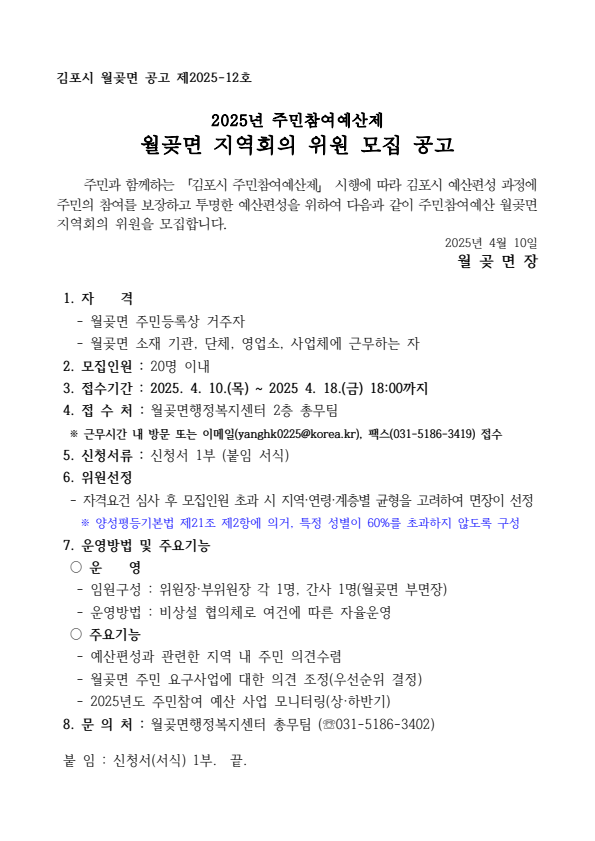 김포시 월곶면 공고 제2025-12호

2025년 주민참여예산제
월곶면 지역회의 위원 모집 공고

주민과 함께하는 「김포시 주민참여예산제」 시행에 따라 김포시 예산편성 과정에 주민의 참여를 보장하고 투명한 예산편성을 위하여 다음과 같이 주민참여예산 월곶면 지역회의 위원을 모집합니다.

2025년 4월 10일
월 곶 면 장

1. 자 격
- 월곶면 주민등록상 거주자
- 월곶면 소재 기관, 단체, 영업소, 사업체에 근무하는 자
2. 모집인원 : 20명 이내
3. 접수기간 : 2025. 4. 10.(목) ~ 2025 4. 18.(금) 18:00까지
4. 접 수 처 : 월곶면행정복지센터 2층 총무팀
※ 근무시간 내 방문 또는 이메일(yanghk0225@korea.kr), 팩스(031-5186-3419) 접수
5. 신청서류 : 신청서 1부 (붙임 서식)
6. 위원선정
- 자격요건 심사 후 모집인원 초과 시 지역·연령·계층별 균형을 고려하여 면장이 선정
※ 양성평등기본법 제21조 제2항에 의거, 특정 성별이 60%를 초과하지 않도록 구성
7. 운영방법 및 주요기능
○ 운 영
- 임원구성 : 위원장·부위원장 각 1명, 간사 1명(월곶면 부면장)
- 운영방법 : 비상설 협의체로 여건에 따른 자율운영
○ 주요기능
- 예산편성과 관련한 지역 내 주민 의견수렴
- 월곶면 주민 요구사업에 대한 의견 조정(우선순위 결정)
- 2025년도 주민참여 예산 사업 모니터링(상·하반기)
8. 문 의 처 : 월곶면행정복지센터 총무팀 (☏031-5186-3402)

붙 임 : 신청서(서식) 1부. 끝.